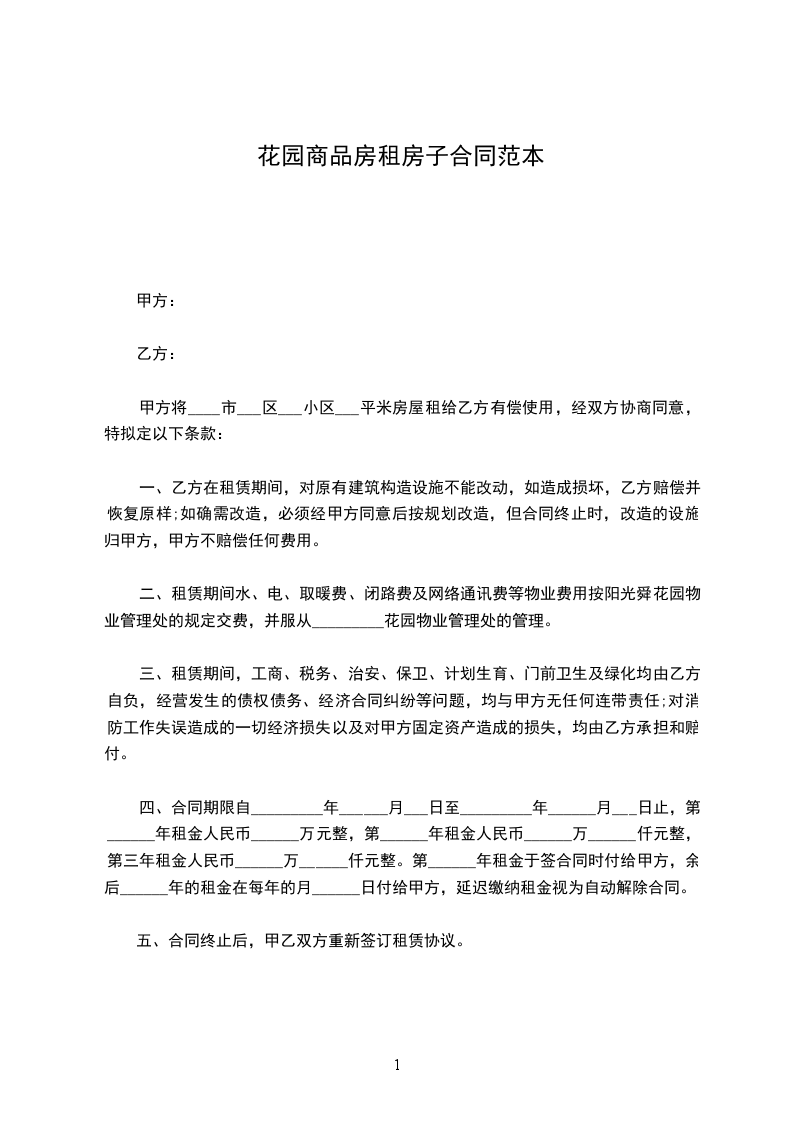 花园商品房租房子合同范本

甲方：

乙方：

甲方将____市___区___小区___平米房屋租给乙方有偿使用，经双方协商同意，特拟定以下条款：

一、乙方在租赁期间，对原有建筑构造设施不能改动，如造成损坏，乙方赔偿并恢复原样;如确需改造，必须经甲方同意后按规划改造，但合同终止时，改造的设施归甲方，甲方不赔偿任何费用。

二、租赁期间水、电、取暖费、闭路费及网络通讯费等物业费用按阳光舜花园物业管理处的规定交费，并服从_________花园物业管理处的管理。

三、租赁期间，工商、税务、治安、保卫、计划生育、门前卫生及绿化均由乙方自负，经营发生的债权债务、经济合同纠纷等问题，均与甲方无任何连带责任;对消防工作失误造成的一切经济损失以及对甲方固定资产造成的损失，均由乙方承担和赔付。

四、合同期限自_________年______月___日至_________年______月___日止，第______年租金人民币______万元整，第______年租金人民币______万______仟元整，第三年租金人民币______万______仟元整。第______年租金于签合同时付给甲方，余后______年的租金在每年的月______日付给甲方，延迟缴纳租金视为自动解除合同。

五、合同终止后，甲乙双方重新签订租赁协议。

1